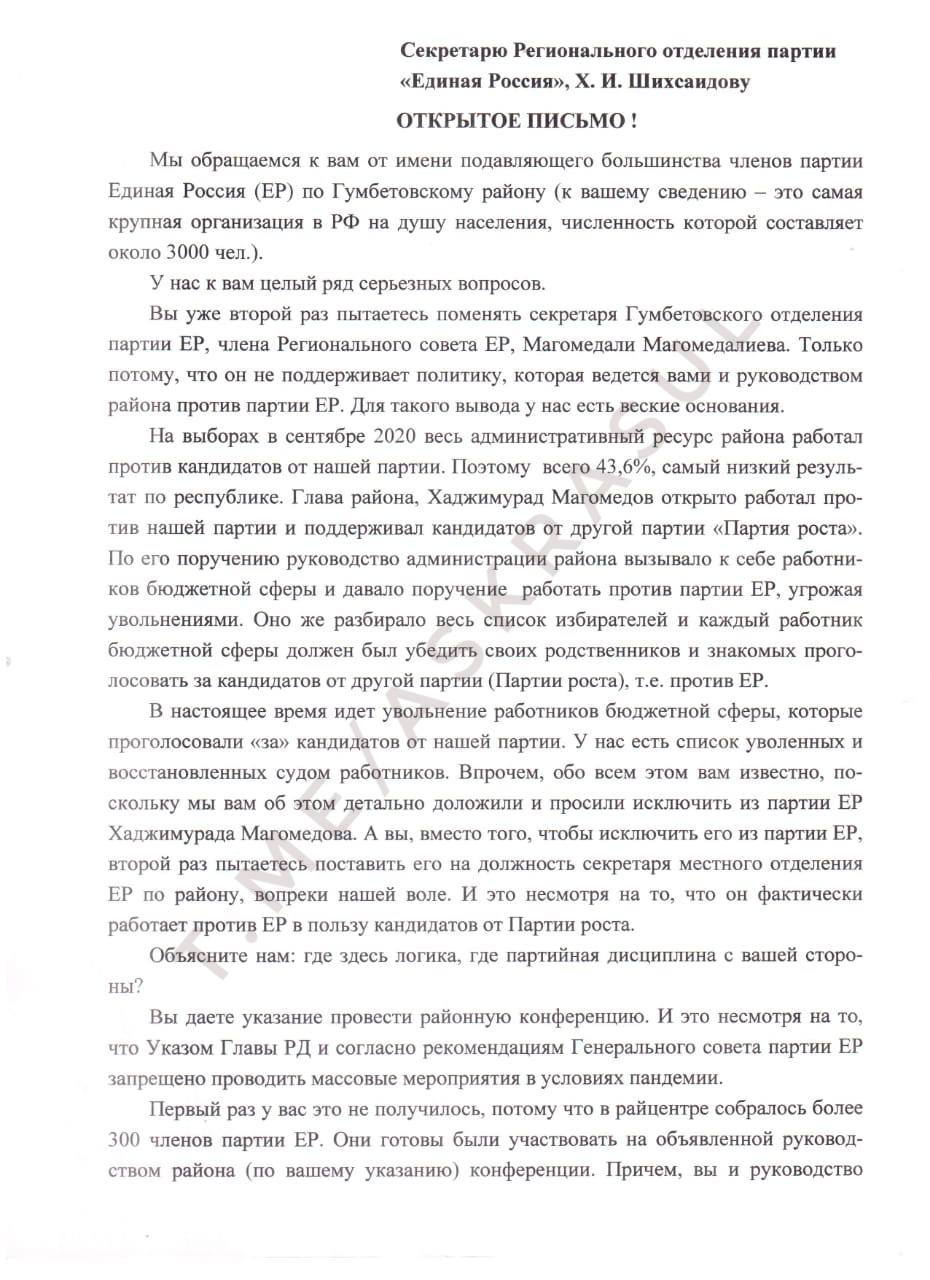 Секретарю Регионального отделения партии «Единая Россия», Х. И. Шихсаидову

ОТКРЫТОЕ ПИСЬМО !

Мы обращаемся к вам от имени подавляющего большинства членов партии Единая Россия (ЕР) по Гумбетовскому району (к вашему сведению – это самая крупная организация в РФ на душу населения, численность которой составляет около 3000 чел.).

У нас к вам целый ряд серьезных вопросов.

Вы уже второй раз пытаетесь поменять секретаря Гумбетовского отделения партии ЕР, члена Регионального совета ЕР, Магомедали Магомедалиева. Только потому, что он не поддерживает политику, которая ведется вами и руководством района против партии ЕР. Для такого вывода у нас есть веские основания.

На выборах в сентябре 2020 весь административный ресурс района работал против кандидатов от нашей партии. Поэтому всего 43,6%, самый низкий результат по республике. Глава района, Хаджимурад Магомедов открыто работал против нашей партии и поддерживал кандидатов от другой партии «Партия роста». По его поручению руководство администрации района вызывало к себе работников бюджетной сферы и давало поручение работать против партии ЕР, угрожая увольнениями. Оно же разбирало весь список избирателей и каждый работник бюджетной сферы должен был убедить своих родственников и знакомых проголосовать за кандидатов от другой партии (Партии роста), т.е. против ЕР.

В настоящее время идет увольнение работников бюджетной сферы, которые проголосовали «за» кандидатов от нашей партии. У нас есть список уволенных и восстановленных судом работников. Впрочем, обо всем этом вам известно, поскольку мы вам об этом детально доложили и просили исключить из партии ЕР Хаджимурада Магомедова. А вы, вместо того, чтобы исключить его из партии ЕР, второй раз пытаетесь поставить его на должность секретаря местного отделения ЕР по району, вопреки нашей воле. И это несмотря на то, что он фактически работает против ЕР в пользу кандидатов от Партии роста.

Объясните нам: где здесь логика, где партийная дисциплина с вашей стороны?

Вы даете указание провести районную конференцию. И это несмотря на то, что Указом Главы РД и согласно рекомендациям Генерального совета партии ЕР запрещено проводить массовые мероприятия в условиях пандемии.

Первый раз у вас это не получилось, потому что в райцентре собралось более 300 членов партии ЕР. Они готовы были участвовать на объявленной руководством района (по вашему указанию) конференции. Причем, вы и руководство

T.ME/ASKRASUL